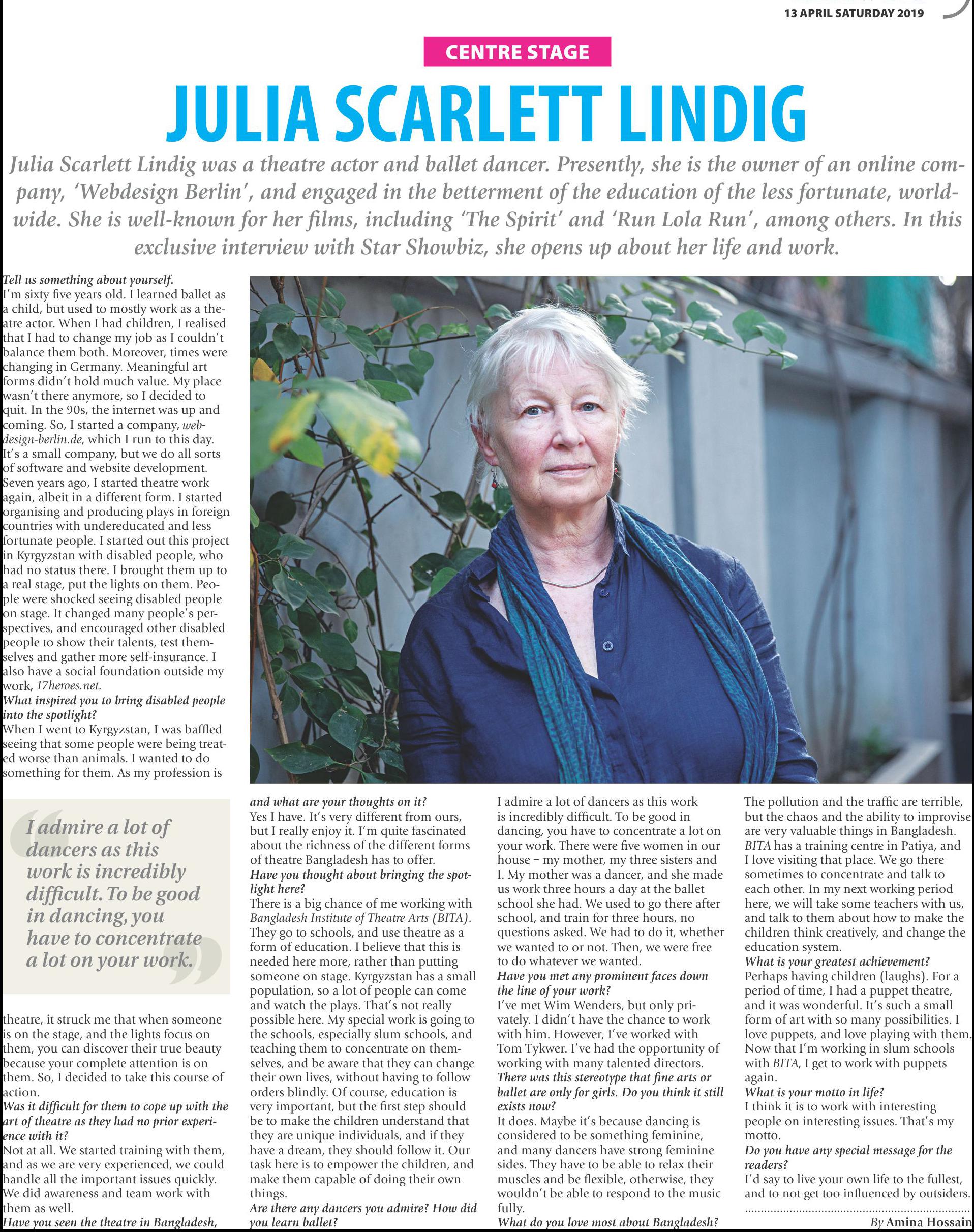 13 APRIL SATURDAY 2019

CENTRE STAGE

JULIA SCARLETT LINDIG

Julia Scarlett Lindig was a theatre actor and ballet dancer. Presently, she is the owner of an online company, 'Webdesign Berlin', and engaged in the betterment of the education of the less fortunate, worldwide. She is well-known for her films, including 'The Spirit' and 'Run Lola Run', among others. In this exclusive interview with Star Showbiz, she opens up about her life and work.

Tell us something about yourself.
I'm sixty five years old. I learned ballet as a child, but used to mostly work as a theatre actor. When I had children, I realised that I had to change my job as I couldn't balance them both. Moreover, times were changing in Germany. Meaningful art forms didn't hold much value. My place wasn't there anymore, so I decided to quit. In the 90s, the internet was up and coming. So, I started a company, webdesign-berlin.de, which I run to this day. It's a small company, but we do all sorts of software and website development. Seven years ago, I started theatre work again, albeit in a different form. I started organising and producing plays in foreign countries with undereducated and less fortunate people. I started out this project in Kyrgyzstan with disabled people, who had no status there. I brought them up to a real stage, put the lights on them. People were shocked seeing disabled people on stage. It changed many people's perspectives, and encouraged other disabled people to show their talents, test themselves and gather more self-insurance. I also have a social foundation outside my work, 17heroes.net.
What inspired you to bring disabled people into the spotlight?
When I went to Kyrgyzstan, I was baffled seeing that some people were being treated worse than animals. I wanted to do something for them. As my profession is

I admire a lot of dancers as this work is incredibly difficult. To be good in dancing, you have to concentrate a lot on your work.

theatre, it struck me that when someone is on the stage, and the lights focus on them, you can discover their true beauty because your complete attention is on them. So, I decided to take this course of action.
Was it difficult for them to cope up with the art of theatre as they had no prior experience with it?
Not at all. We started training with them, and as we are very experienced, we could handle all the important issues quickly. We did awareness and team work with them as well.
Have you seen the theatre in Bangladesh, and what are your thoughts on it?
Yes I have. It's very different from ours, but I really enjoy it. I'm quite fascinated about the richness of the different forms of theatre Bangladesh has to offer.
Have you thought about bringing the spotlight here?
There is a big chance of me working with Bangladesh Institute of Theatre Arts (BITA). They go to schools, and use theatre as a form of education. I believe that this is needed here more, rather than putting someone on stage. Kyrgyzstan has a small population, so a lot of people can come and watch the plays. That's not really possible here. My special work is going to the schools, especially slum schools, and teaching them to concentrate on themselves, and be aware that they can change their own lives, without having to follow orders blindly. Of course, education is very important, but the first step should be to make the children understand that they are unique individuals, and if they have a dream, they should follow it. Our task here is to empower the children, and make them capable of doing their own things.
Are there any dancers you admire? How did you learn ballet?
I admire a lot of dancers as this work is incredibly difficult. To be good in dancing, you have to concentrate a lot on your work. There were five women in our house – my mother, my three sisters and I. My mother was a dancer, and she made us work three hours a day at the ballet school she had. We used to go there after school, and train for three hours, no questions asked. We had to do it, whether we wanted to or not. Then, we were free to do whatever we wanted.
Have you met any prominent faces down the line of your work?
I've met Wim Wenders, but only privately. I didn't have the chance to work with him. However, I've worked with Tom Tykwer. I've had the opportunity of working with many talented directors.
There was this stereotype that fine arts or ballet are only for girls. Do you think it still exists now?
It does. Maybe it's because dancing is considered to be something feminine, and many dancers have strong feminine sides. They have to be able to relax their muscles and be flexible, otherwise, they wouldn't be able to respond to the music fully.
What do you love most about Bangladesh?
The pollution and the traffic are terrible, but the chaos and the ability to improvise are very valuable things in Bangladesh. BITA has a training centre in Patiya, and I love visiting that place. We go there sometimes to concentrate and talk to each other. In my next working period here, we will take some teachers with us, and talk to them about how to make the children think creatively, and change the education system.
What is your greatest achievement?
Perhaps having children (laughs). For a period of time, I had a puppet theatre, and it was wonderful. It's such a small form of art with so many possibilities. I love puppets, and love playing with them. Now that I'm working in slum schools with BITA, I get to work with puppets again.
What is your motto in life?
I think it is to work with interesting people on interesting issues. That's my motto.
Do you have any special message for the readers?
I'd say to live your own life to the fullest, and to not get too influenced by outsiders.

By Amina Hossain